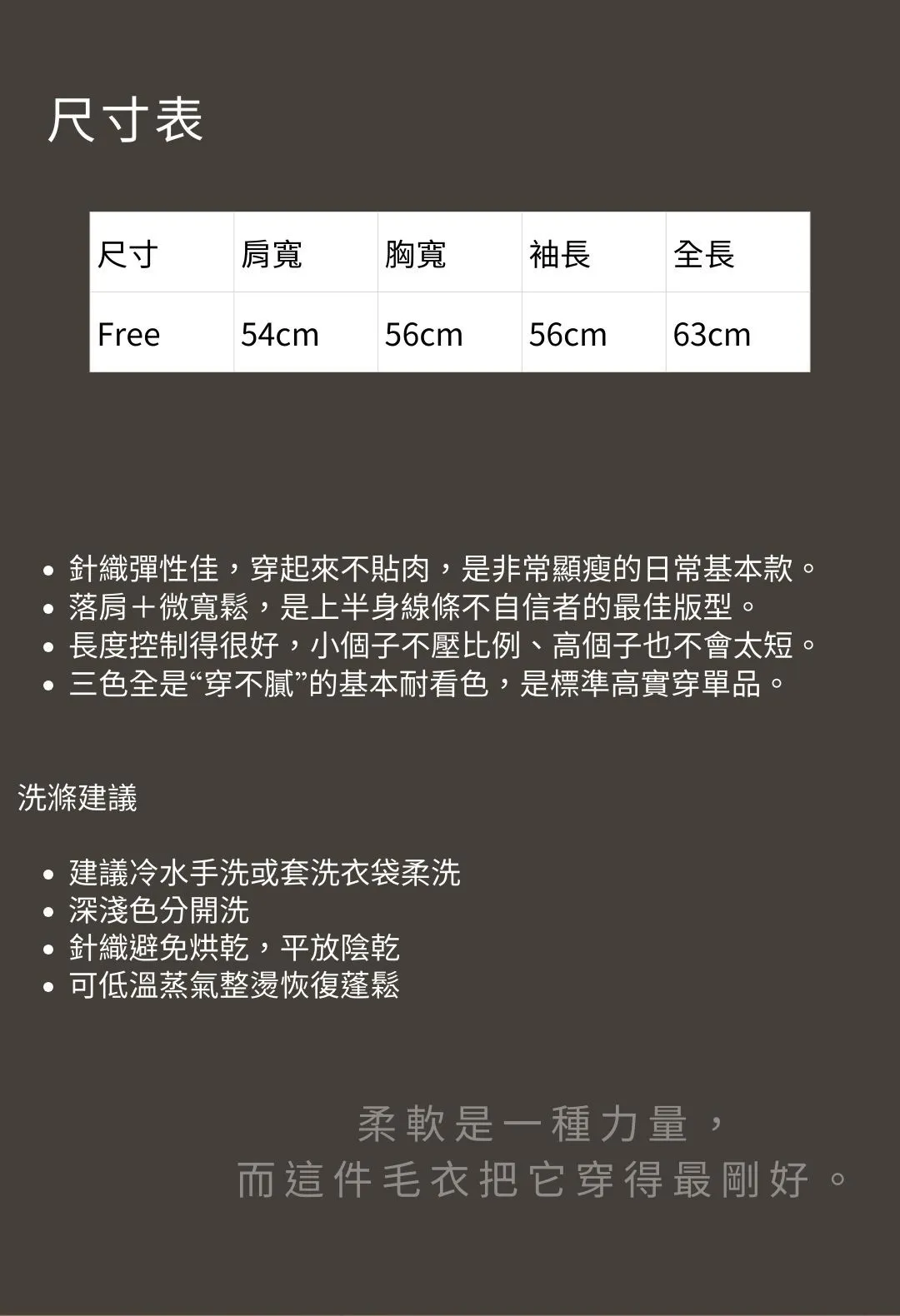 尺寸表

| 尺寸 | 肩寬 | 胸寬 | 袖長 | 全長 |
|---|---|---|---|---|
| Free | 54cm | 56cm | 56cm | 63cm |

• 針織彈性佳，穿起來不貼肉，是非常顯瘦的日常基本款。
• 落肩＋微寬鬆，是上半身線條不自信者的最佳版型。
• 長度控制得很好，小個子不壓比例、高個子也不會太短。
• 三色全是“穿不膩”的基本耐看色，是標準高實穿單品。

洗滌建議

• 建議冷水手洗或套洗衣袋柔洗
• 深淺色分開洗
• 針織避免烘乾，平放陰乾
• 可低溫蒸氣整燙恢復蓬鬆

柔軟是一種力量，
而這件毛衣把它穿得最剛好。